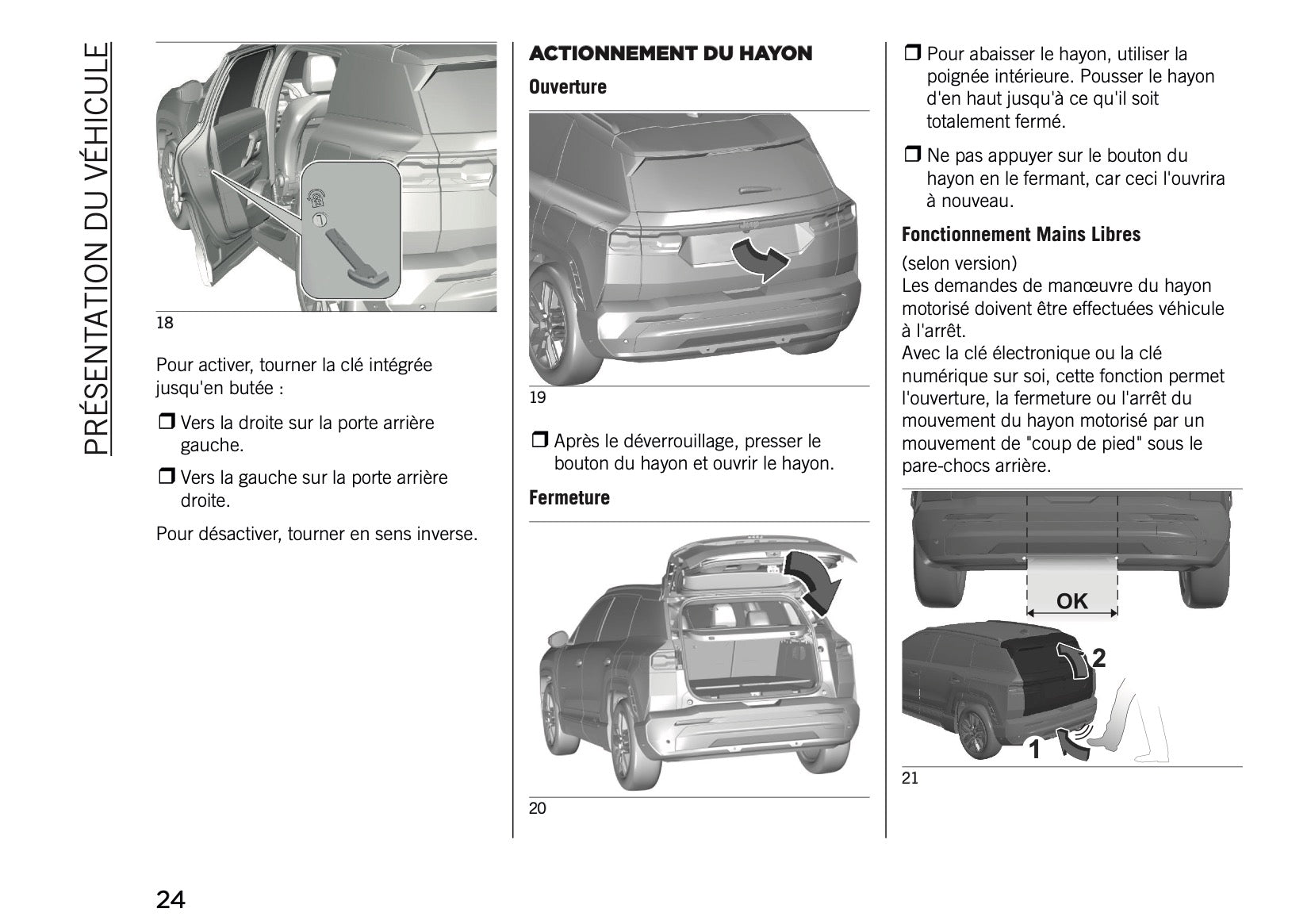 PRÉSENTATION DU VÉHICULE

18

Pour activer, tourner la clé intégrée jusqu'en butée :

❒ Vers la droite sur la porte arrière gauche.

❒ Vers la gauche sur la porte arrière droite.

Pour désactiver, tourner en sens inverse.

ACTIONNEMENT DU HAYON

Ouverture

19

❒ Après le déverrouillage, presser le bouton du hayon et ouvrir le hayon.

Fermeture

20

❒ Pour abaisser le hayon, utiliser la poignée intérieure. Pousser le hayon d'en haut jusqu'à ce qu'il soit totalement fermé.

❒ Ne pas appuyer sur le bouton du hayon en le fermant, car ceci l'ouvrira à nouveau.

Fonctionnement Mains Libres

(selon version)
Les demandes de manœuvre du hayon motorisé doivent être effectuées véhicule à l'arrêt.
Avec la clé électronique ou la clé numérique sur soi, cette fonction permet l'ouverture, la fermeture ou l'arrêt du mouvement du hayon motorisé par un mouvement de "coup de pied" sous le pare-chocs arrière.

OK

2

1

21

24